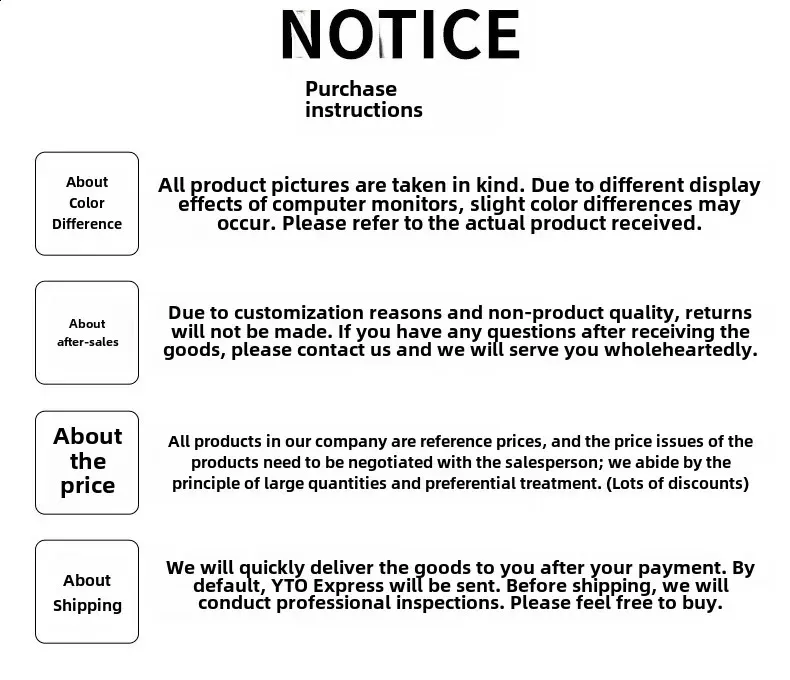 NOTICE

Purchase instructions

About Color Difference

All product pictures are taken in kind. Due to different display effects of computer monitors, slight color differences may occur. Please refer to the actual product received.

About after-sales

Due to customization reasons and non-product quality, returns will not be made. If you have any questions after receiving the goods, please contact us and we will serve you wholeheartedly.

About the price

All products in our company are reference prices, and the price issues of the products need to be negotiated with the salesperson; we abide by the principle of large quantities and preferential treatment. (Lots of discounts)

About Shipping

We will quickly deliver the goods to you after your payment. By default, YTO Express will be sent. Before shipping, we will conduct professional inspections. Please feel free to buy.